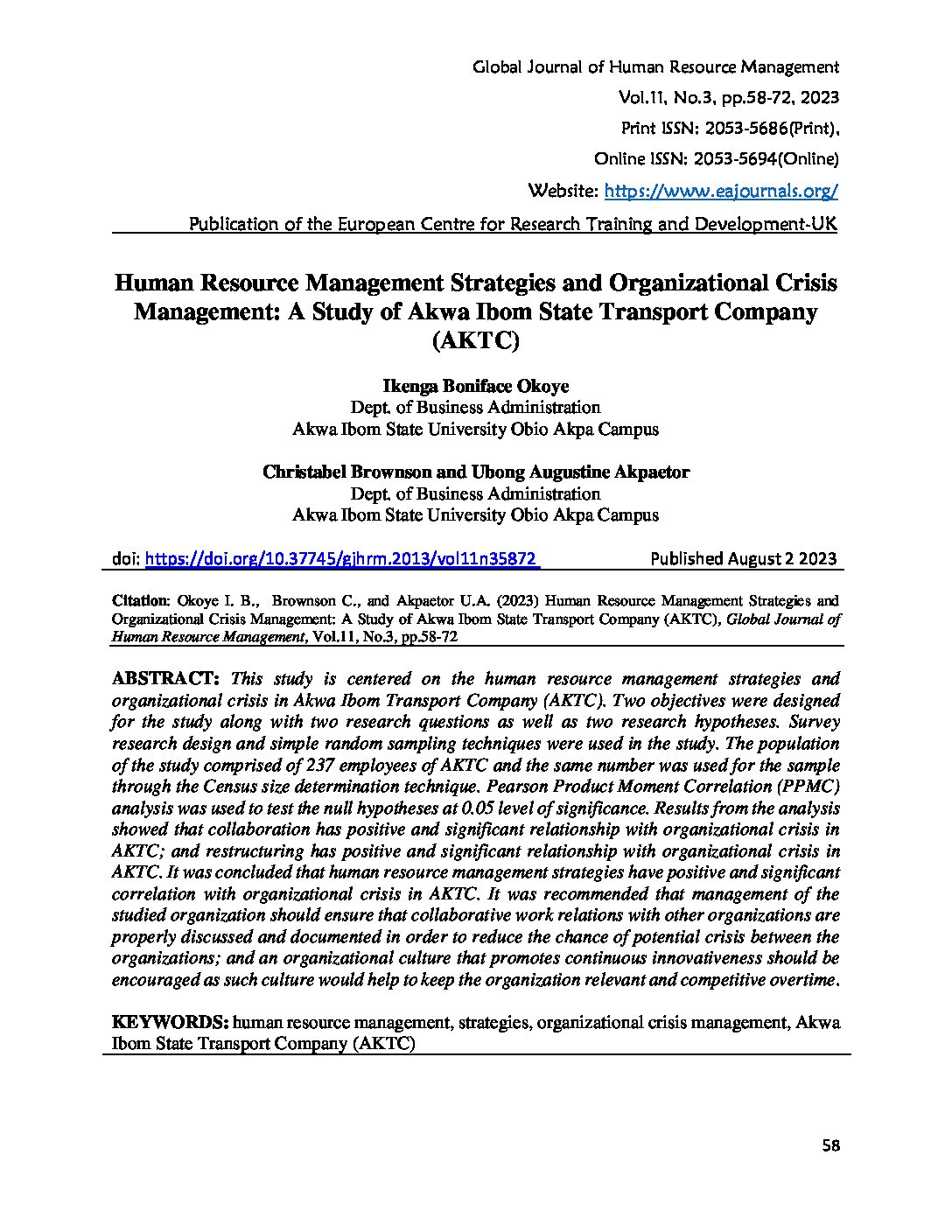 Global Journal of Human Resource Management
Vol.11, No.3, pp.58-72, 2023
Print ISSN: 2053-5686(Print),
Online ISSN: 2053-5694(Online)
Website: https://www.eajournals.org/
Publication of the European Centre for Research Training and Development-UK

Human Resource Management Strategies and Organizational Crisis Management: A Study of Akwa Ibom State Transport Company (AKTC)

Ikenga Boniface Okoye
Dept. of Business Administration
Akwa Ibom State University Obio Akpa Campus

Christabel Brownson and Ubong Augustine Akpaetor
Dept. of Business Administration
Akwa Ibom State University Obio Akpa Campus

doi: https://doi.org/10.37745/gjhrm.2013/vol11n35872 Published August 2 2023

Citation: Okoye I. B., Brownson C., and Akpaetor U.A. (2023) Human Resource Management Strategies and Organizational Crisis Management: A Study of Akwa Ibom State Transport Company (AKTC), Global Journal of Human Resource Management, Vol.11, No.3, pp.58-72

ABSTRACT: This study is centered on the human resource management strategies and organizational crisis in Akwa Ibom Transport Company (AKTC). Two objectives were designed for the study along with two research questions as well as two research hypotheses. Survey research design and simple random sampling techniques were used in the study. The population of the study comprised of 237 employees of AKTC and the same number was used for the sample through the Census size determination technique. Pearson Product Moment Correlation (PPMC) analysis was used to test the null hypotheses at 0.05 level of significance. Results from the analysis showed that collaboration has positive and significant relationship with organizational crisis in AKTC; and restructuring has positive and significant relationship with organizational crisis in AKTC. It was concluded that human resource management strategies have positive and significant correlation with organizational crisis in AKTC. It was recommended that management of the studied organization should ensure that collaborative work relations with other organizations are properly discussed and documented in order to reduce the chance of potential crisis between the organizations; and an organizational culture that promotes continuous innovativeness should be encouraged as such culture would help to keep the organization relevant and competitive overtime.

KEYWORDS: human resource management, strategies, organizational crisis management, Akwa Ibom State Transport Company (AKTC)

58